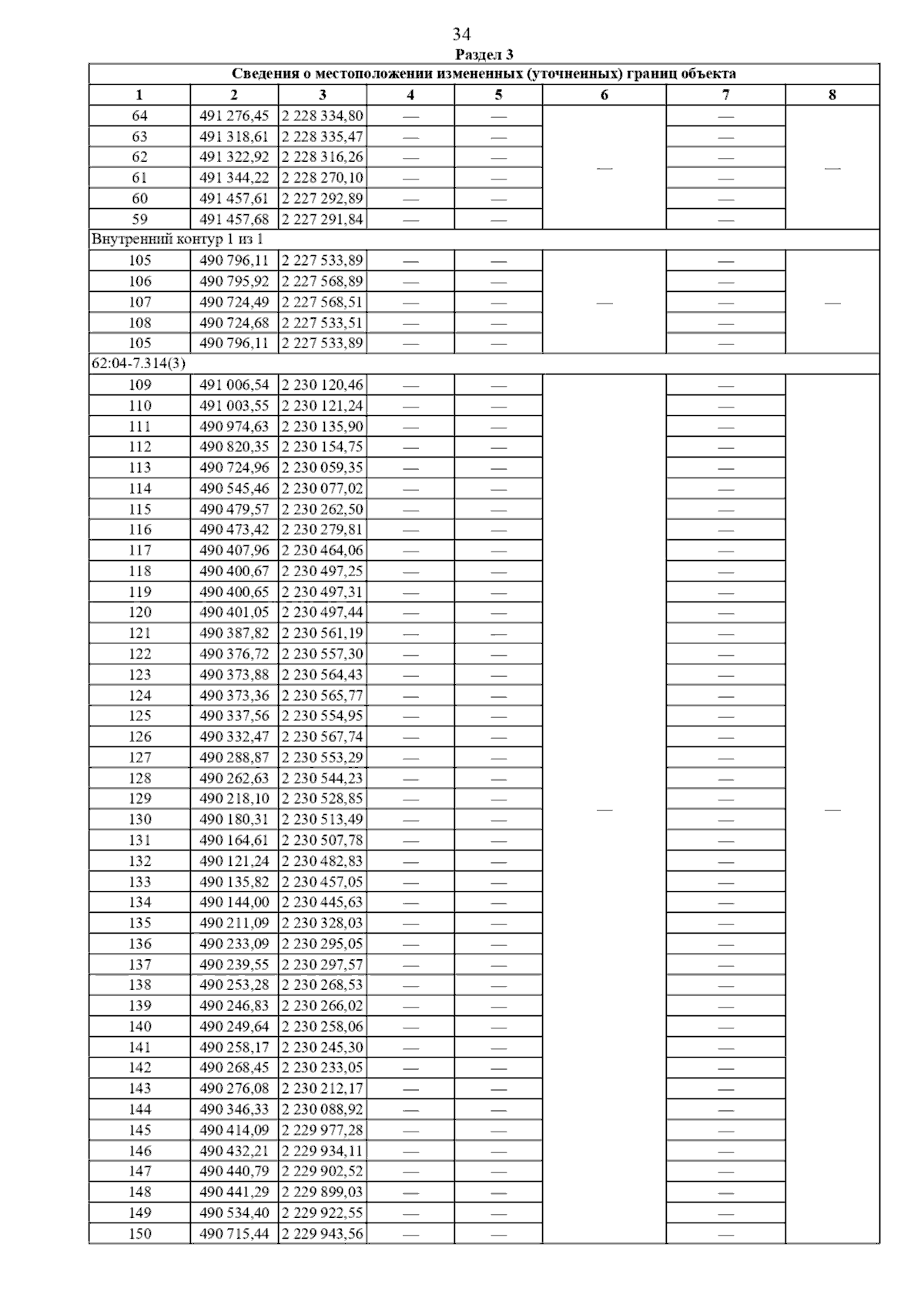 34

Раздел 3

| Сведения о местоположении измененных (уточненных) границ объекта | | | | | | | |
|---|---|---|---|---|---|---|---|
| 1 | 2 | 3 | 4 | 5 | 6 | 7 | 8 |
| 64 | 491 276,45 | 2 228 334,80 | — | — | — | — | — |
| 63 | 491 318,61 | 2 228 335,47 | — | — | | — | |
| 62 | 491 322,92 | 2 228 316,26 | — | — | | — | |
| 61 | 491 344,22 | 2 228 270,10 | — | — | | — | |
| 60 | 491 457,61 | 2 227 292,89 | — | — | | — | |
| 59 | 491 457,68 | 2 227 291,84 | — | — | | — | |
| Внутренний контур 1 из 1 | | | | | | | |
| 105 | 490 796,11 | 2 227 533,89 | — | — | — | — | — |
| 106 | 490 795,92 | 2 227 568,89 | — | — | | — | |
| 107 | 490 724,49 | 2 227 568,51 | — | — | | — | |
| 108 | 490 724,68 | 2 227 533,51 | — | — | | — | |
| 105 | 490 796,11 | 2 227 533,89 | — | — | | — | |
| 62:04-7.314(3) | | | | | | | |
| 109 | 491 006,54 | 2 230 120,46 | — | — | — | — | — |
| 110 | 491 003,55 | 2 230 121,24 | — | — | | — | |
| 111 | 490 974,63 | 2 230 135,90 | — | — | | — | |
| 112 | 490 820,35 | 2 230 154,75 | — | — | | — | |
| 113 | 490 724,96 | 2 230 059,35 | — | — | | — | |
| 114 | 490 545,46 | 2 230 077,02 | — | — | | — | |
| 115 | 490 479,57 | 2 230 262,50 | — | — | | — | |
| 116 | 490 473,42 | 2 230 279,81 | — | — | | — | |
| 117 | 490 407,96 | 2 230 464,06 | — | — | | — | |
| 118 | 490 400,67 | 2 230 497,25 | — | — | | — | |
| 119 | 490 400,65 | 2 230 497,31 | — | — | | — | |
| 120 | 490 401,05 | 2 230 497,44 | — | — | | — | |
| 121 | 490 387,82 | 2 230 561,19 | — | — | | — | |
| 122 | 490 376,72 | 2 230 557,30 | — | — | | — | |
| 123 | 490 373,88 | 2 230 564,43 | — | — | | — | |
| 124 | 490 373,36 | 2 230 565,77 | — | — | | — | |
| 125 | 490 337,56 | 2 230 554,95 | — | — | | — | |
| 126 | 490 332,47 | 2 230 567,74 | — | — | | — | |
| 127 | 490 288,87 | 2 230 553,29 | — | — | | — | |
| 128 | 490 262,63 | 2 230 544,23 | — | — | | — | |
| 129 | 490 218,10 | 2 230 528,85 | — | — | | — | |
| 130 | 490 180,31 | 2 230 513,49 | — | — | | — | |
| 131 | 490 164,61 | 2 230 507,78 | — | — | | — | |
| 132 | 490 121,24 | 2 230 482,83 | — | — | | — | |
| 133 | 490 135,82 | 2 230 457,05 | — | — | | — | |
| 134 | 490 144,00 | 2 230 445,63 | — | — | | — | |
| 135 | 490 211,09 | 2 230 328,03 | — | — | | — | |
| 136 | 490 233,09 | 2 230 295,05 | — | — | | — | |
| 137 | 490 239,55 | 2 230 297,57 | — | — | | — | |
| 138 | 490 253,28 | 2 230 268,53 | — | — | | — | |
| 139 | 490 246,83 | 2 230 266,02 | — | — | | — | |
| 140 | 490 249,64 | 2 230 258,06 | — | — | | — | |
| 141 | 490 258,17 | 2 230 245,30 | — | — | | — | |
| 142 | 490 268,45 | 2 230 233,05 | — | — | | — | |
| 143 | 490 276,08 | 2 230 212,17 | — | — | | — | |
| 144 | 490 346,33 | 2 230 088,92 | — | — | | — | |
| 145 | 490 414,09 | 2 229 977,28 | — | — | | — | |
| 146 | 490 432,21 | 2 229 934,11 | — | — | | — | |
| 147 | 490 440,79 | 2 229 902,52 | — | — | | — | |
| 148 | 490 441,29 | 2 229 899,03 | — | — | | — | |
| 149 | 490 534,40 | 2 229 922,55 | — | — | | — | |
| 150 | 490 715,44 | 2 229 943,56 | — | — | | — | |